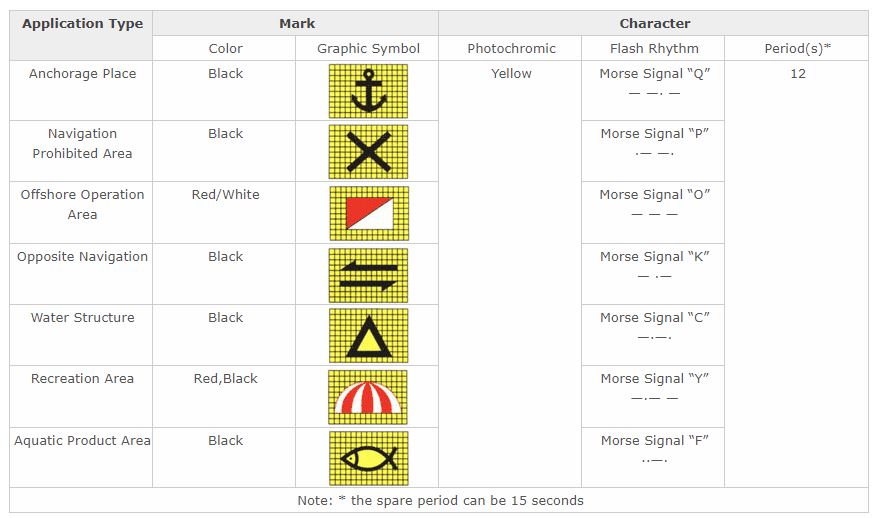 | Application Type | Mark | | Character | | |
|---|---|---|---|---|---|
| | Color | Graphic Symbol | Photochromic | Flash Rhythm | Period(s)* |
| Anchorage Place | Black | | Yellow | Morse Signal "Q" — —. — | 12 |
| Navigation Prohibited Area | Black | | | Morse Signal "P" .— —. | |
| Offshore Operation Area | Red/White | | | Morse Signal "O" — — — | |
| Opposite Navigation | Black | | | Morse Signal "K" — .— | |
| Water Structure | Black | | | Morse Signal "C" —.—. | |
| Recreation Area | Red,Black | | | Morse Signal "Y" —.— — | |
| Aquatic Product Area | Black | | | Morse Signal "F" ..—. | |
| Note: * the spare period can be 15 seconds | | | | | |